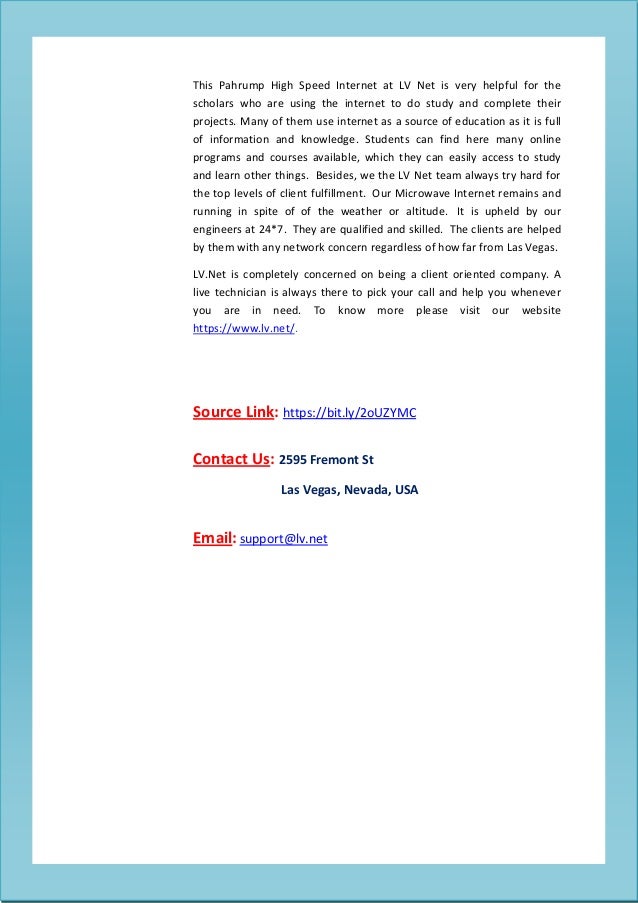 This Pahrump High Speed Internet at LV Net is very helpful for the scholars who are using the internet to do study and complete their projects. Many of them use internet as a source of education as it is full of information and knowledge. Students can find here many online programs and courses available, which they can easily access to study and learn other things. Besides, we the LV Net team always try hard for the top levels of client fulfillment. Our Microwave Internet remains and running in spite of of the weather or altitude. It is upheld by our engineers at 24*7. They are qualified and skilled. The clients are helped by them with any network concern regardless of how far from Las Vegas.

LV.Net is completely concerned on being a client oriented company. A live technician is always there to pick your call and help you whenever you are in need. To know more please visit our website https://www.lv.net/.

Source Link: https://bit.ly/2oUZYMC

Contact Us: 2595 Fremont St
Las Vegas, Nevada, USA

Email: support@lv.net